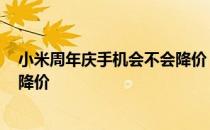 小米周年庆手机会不会降价 降价